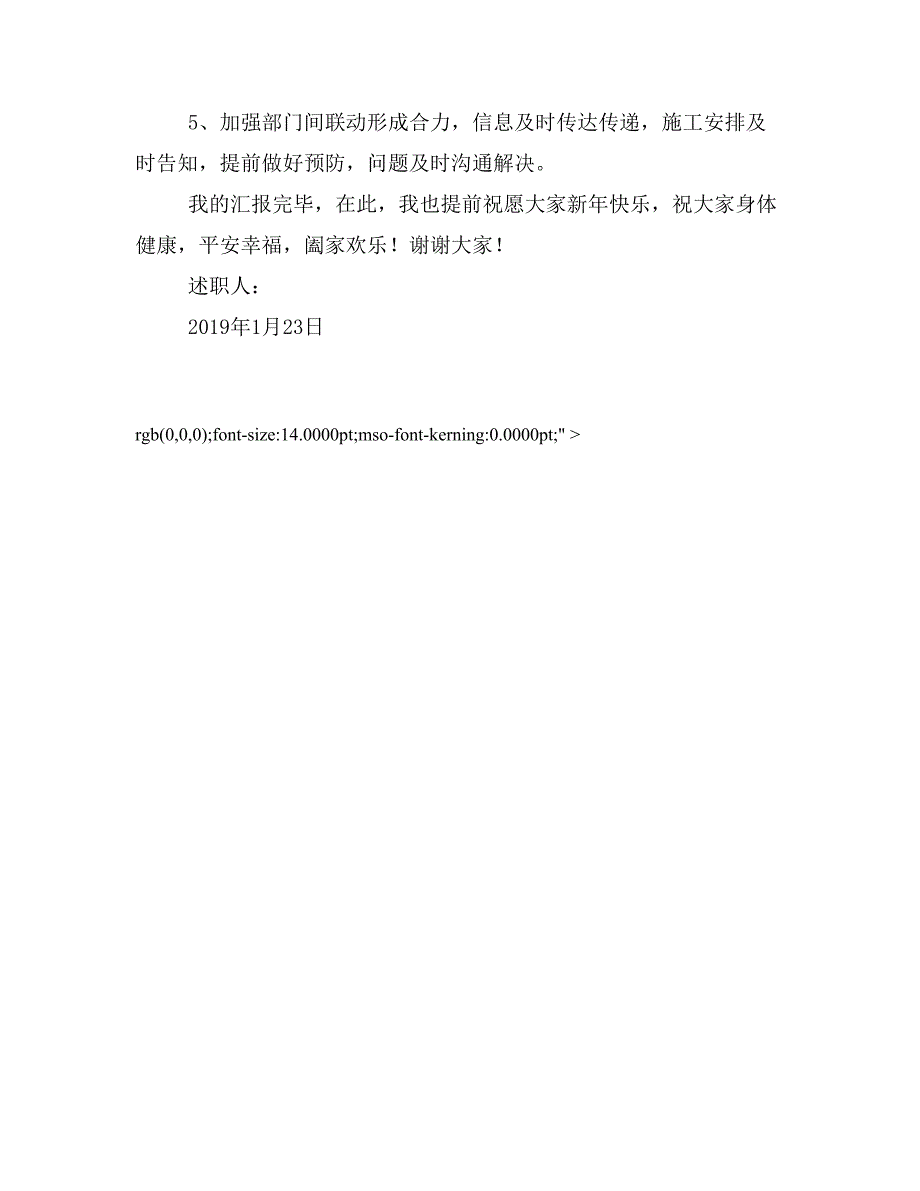 5、加强部门间联动形成合力，信息及时传达传递，施工安排及时告知，提前做好预防，问题及时沟通解决。

我的汇报完毕，在此，我也提前祝愿大家新年快乐，祝大家身体健康，平安幸福，阖家欢乐！谢谢大家！

述职人：

2019年1月23日

rgb(0,0,0);font-size:14.0000pt;mso-font-kerning:0.0000pt;" >